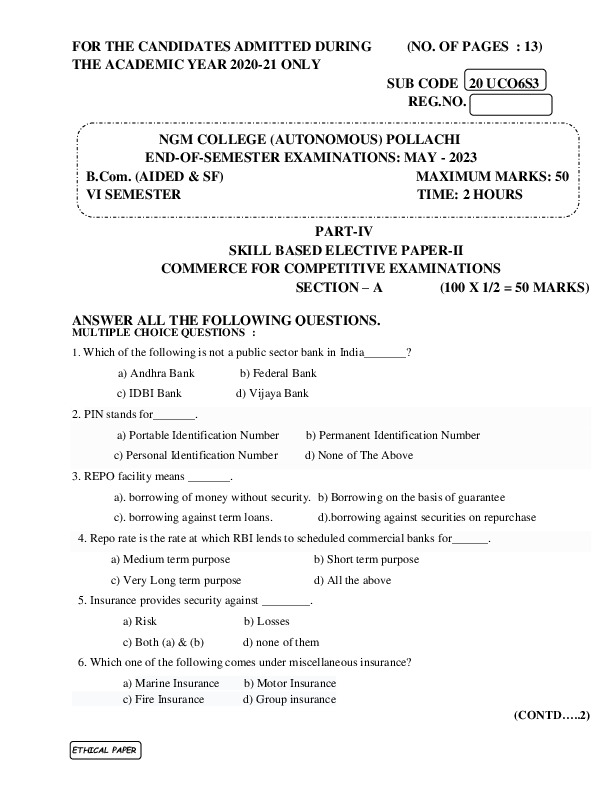 FOR THE CANDIDATES ADMITTED DURING THE ACADEMIC YEAR 2020-21 ONLY

(NO. OF PAGES : 13)

SUB CODE 20 UCO6S3

REG.NO.

NGM COLLEGE (AUTONOMOUS) POLLACHI
END-OF-SEMESTER EXAMINATIONS: MAY - 2023

B.Com. (AIDED & SF) MAXIMUM MARKS: 50
VI SEMESTER TIME: 2 HOURS

PART-IV
SKILL BASED ELECTIVE PAPER-II
COMMERCE FOR COMPETITIVE EXAMINATIONS
SECTION – A (100 X 1/2 = 50 MARKS)

ANSWER ALL THE FOLLOWING QUESTIONS.
MULTIPLE CHOICE QUESTIONS :

1. Which of the following is not a public sector bank in India_______?
a) Andhra Bank b) Federal Bank
c) IDBI Bank d) Vijaya Bank

2. PIN stands for_______.
a) Portable Identification Number b) Permanent Identification Number
c) Personal Identification Number d) None of The Above

3. REPO facility means _______.
a). borrowing of money without security. b) Borrowing on the basis of guarantee
c). borrowing against term loans. d).borrowing against securities on repurchase

4. Repo rate is the rate at which RBI lends to scheduled commercial banks for______.
a) Medium term purpose b) Short term purpose
c) Very Long term purpose d) All the above

5. Insurance provides security against ________.
a) Risk b) Losses
c) Both (a) & (b) d) none of them

6. Which one of the following comes under miscellaneous insurance?
a) Marine Insurance b) Motor Insurance
c) Fire Insurance d) Group insurance

(CONTD…..2)

ETHICAL PAPER